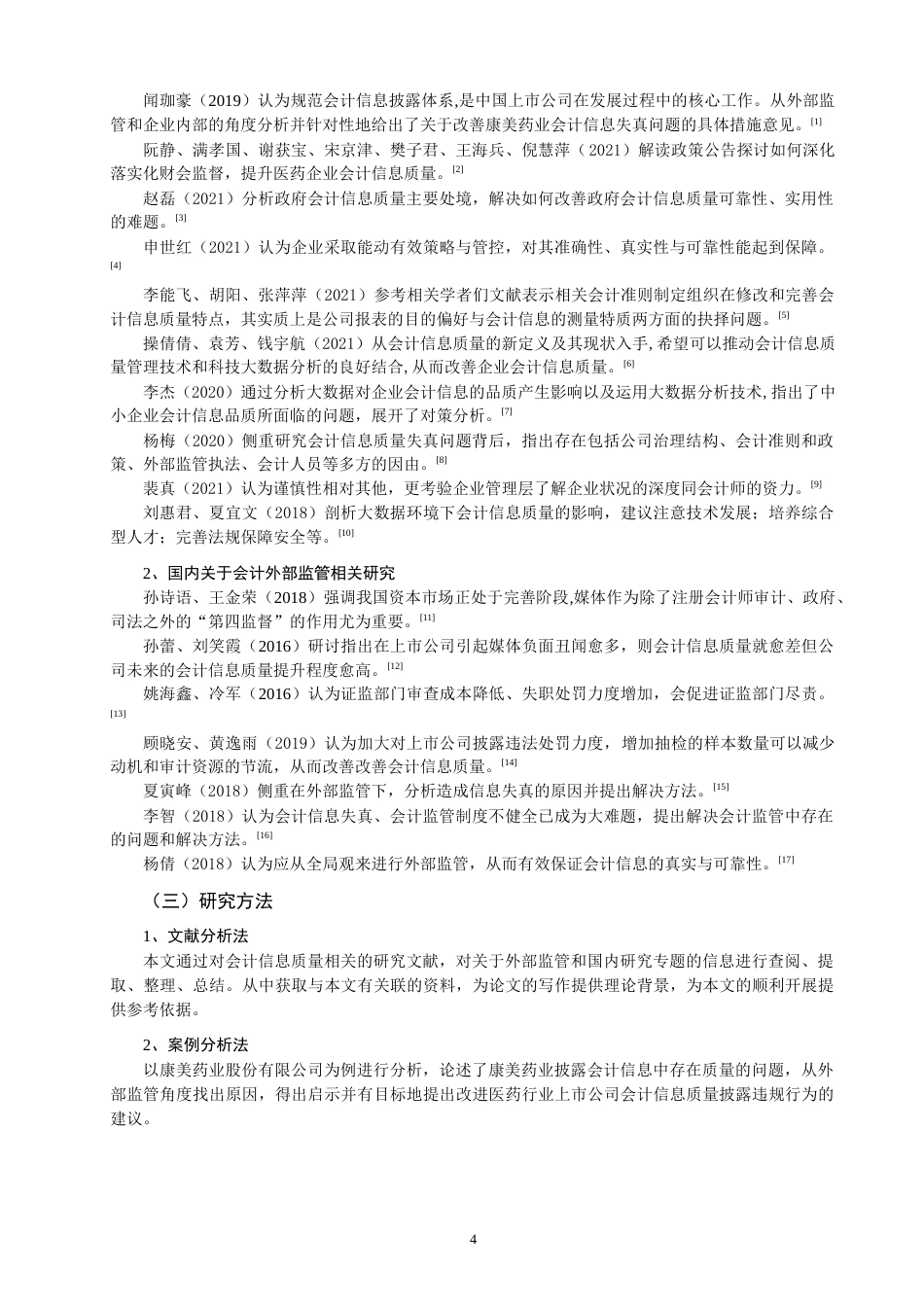 闻珈豪（2019）认为规范会计信息披露体系,是中国上市公司在发展过程中的核心工作。从外部监管和企业内部的角度分析并针对性地给出了关于改善康美药业会计信息失真问题的具体措施意见。[1]

阮静、满孝国、谢获宝、宋京津、樊子君、王海兵、倪慧萍（2021）解读政策公告探讨如何深化落实化财会监督，提升医药企业会计信息质量。[2]

赵磊（2021）分析政府会计信息质量主要处境，解决如何改善政府会计信息质量可靠性、实用性的难题。[3]

申世红（2021）认为企业采取能动有效策略与管控，对其准确性、真实性与可靠性能起到保障。[4]

李能飞、胡阳、张萍萍（2021）参考相关学者们文献表示相关会计准则制定组织在修改和完善会计信息质量特点，其实质上是公司报表的目的偏好与会计信息的测量特质两方面的抉择问题。[5]

操倩倩、袁芳、钱宇航（2021）从会计信息质量的新定义及其现状入手,希望可以推动会计信息质量管理技术和科技大数据分析的良好结合,从而改善企业会计信息质量。[6]

李杰（2020）通过分析大数据对企业会计信息的品质产生影响以及运用大数据分析技术,指出了中小企业会计信息品质所面临的问题，展开了对策分析。[7]

杨梅（2020）侧重研究会计信息质量失真问题背后，指出存在包括公司治理结构、会计准则和政策、外部监管执法、会计人员等多方的因由。[8]

裴真（2021）认为谨慎性相对其他，更考验企业管理层了解企业状况的深度同会计师的资力。[9]

刘惠君、夏宜文（2018）剖析大数据环境下会计信息质量的影响，建议注意技术发展；培养综合型人才；完善法规保障安全等。[10]

2、国内关于会计外部监管相关研究

孙诗语、王金荣（2018）强调我国资本市场正处于完善阶段,媒体作为除了注册会计师审计、政府、司法之外的“第四监督”的作用尤为重要。[11]

孙蕾、刘笑霞（2016）研讨指出在上市公司引起媒体负面丑闻愈多，则会计信息质量就愈差但公司未来的会计信息质量提升程度愈高。[12]

姚海鑫、冷军（2016）认为证监部门审查成本降低、失职处罚力度增加，会促进证监部门尽责。[13]

顾晓安、黄逸雨（2019）认为加大对上市公司披露违法处罚力度，增加抽检的样本数量可以减少动机和审计资源的节流，从而改善改善会计信息质量。[14]

夏寅峰（2018）侧重在外部监管下，分析造成信息失真的原因并提出解决方法。[15]

李智（2018）认为会计信息失真、会计监管制度不健全已成为大难题，提出解决会计监管中存在的问题和解决方法。[16]

杨倩（2018）认为应从全局观来进行外部监管，从而有效保证会计信息的真实与可靠性。[17]

（三）研究方法

1、文献分析法

本文通过对会计信息质量相关的研究文献，对关于外部监管和国内研究专题的信息进行查阅、提取、整理、总结。从中获取与本文有关联的资料，为论文的写作提供理论背景，为本文的顺利开展提供参考依据。

2、案例分析法

以康美药业股份有限公司为例进行分析，论述了康美药业披露会计信息中存在质量的问题，从外部监管角度找出原因，得出启示并有目标地提出改进医药行业上市公司会计信息质量披露违规行为的建议。

4